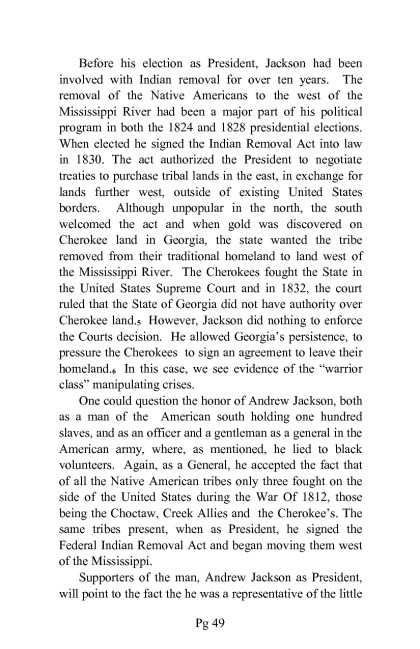 Before his election as President, Jackson had been involved with Indian removal for over ten years. The removal of the Native Americans to the west of the Mississippi River had been a major part of his political program in both the 1824 and 1828 presidential elections. When elected he signed the Indian Removal Act into law in 1830. The act authorized the President to negotiate treaties to purchase tribal lands in the east, in exchange for lands further west, outside of existing United States borders. Although unpopular in the north, the south welcomed the act and when gold was discovered on Cherokee land in Georgia, the state wanted the tribe removed from their traditional homeland to land west of the Mississippi River. The Cherokees fought the State in the United States Supreme Court and in 1832, the court ruled that the State of Georgia did not have authority over Cherokee land.$_5$ However, Jackson did nothing to enforce the Courts decision. He allowed Georgia's persistence, to pressure the Cherokees to sign an agreement to leave their homeland.$_6$ In this case, we see evidence of the "warrior class" manipulating crises.

One could question the honor of Andrew Jackson, both as a man of the American south holding one hundred slaves, and as an officer and a gentleman as a general in the American army, where, as mentioned, he lied to black volunteers. Again, as a General, he accepted the fact that of all the Native American tribes only three fought on the side of the United States during the War Of 1812, those being the Choctaw, Creek Allies and the Cherokee's. The same tribes present, when as President, he signed the Federal Indian Removal Act and began moving them west of the Mississippi.

Supporters of the man, Andrew Jackson as President, will point to the fact the he was a representative of the little

Pg 49